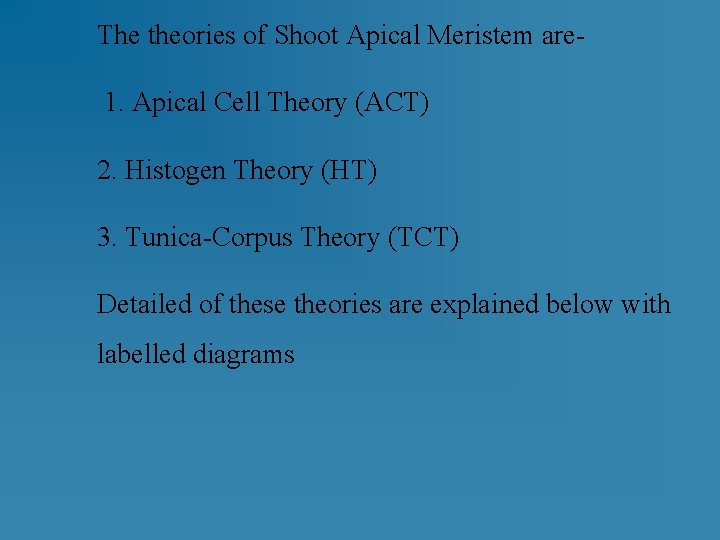 The theories of Shoot Apical Meristem are-

1. Apical Cell Theory (ACT)

2. Histogen Theory (HT)

3. Tunica-Corpus Theory (TCT)

Detailed of these theories are explained below with labelled diagrams